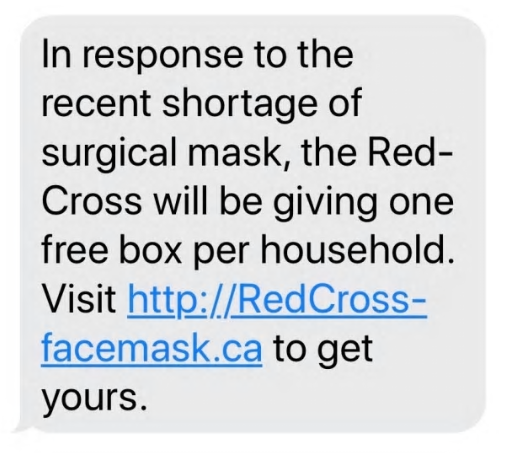 In response to the recent shortage of surgical mask, the Red-Cross will be giving one free box per household. Visit http://RedCross-facemask.ca to get yours.